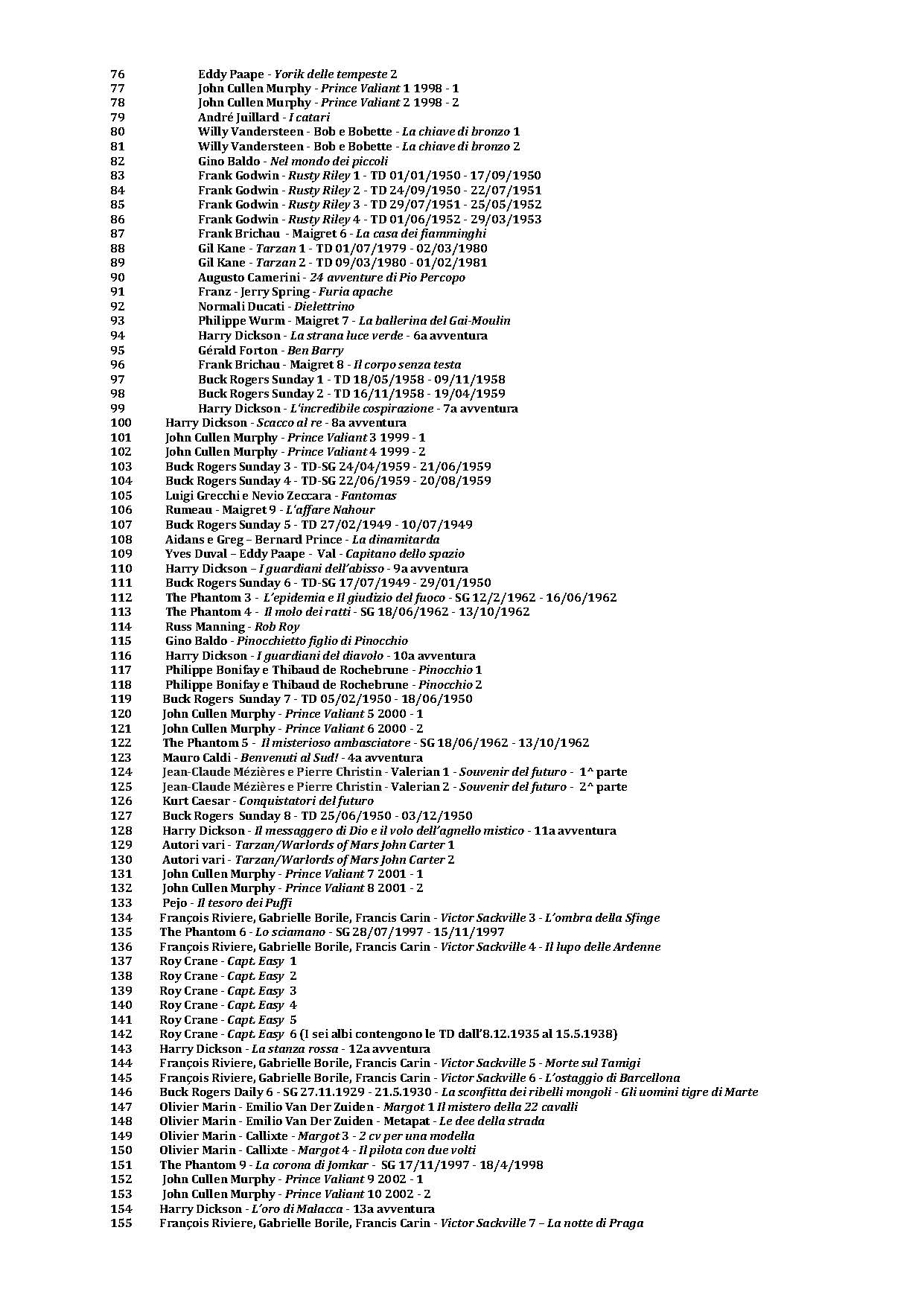 76 Eddy Paape - Yorik delle tempeste 2
77 John Cullen Murphy - Prince Valiant 1 1998 - 1
78 John Cullen Murphy - Prince Valiant 2 1998 - 2
79 André Juillard - I catari
80 Willy Vandersteen - Bob e Bobette - La chiave di bronzo 1
81 Willy Vandersteen - Bob e Bobette - La chiave di bronzo 2
82 Gino Baldo - Nel mondo dei piccoli
83 Frank Godwin - Rusty Riley 1 - TD 01/01/1950 - 17/09/1950
84 Frank Godwin - Rusty Riley 2 - TD 24/09/1950 - 22/07/1951
85 Frank Godwin - Rusty Riley 3 - TD 29/07/1951 - 25/05/1952
86 Frank Godwin - Rusty Riley 4 - TD 01/06/1952 - 29/03/1953
87 Frank Brichau - Maigret 6 - La casa dei fiamminghi
88 Gil Kane - Tarzan 1 - TD 01/07/1979 - 02/03/1980
89 Gil Kane - Tarzan 2 - TD 09/03/1980 - 01/02/1981
90 Augusto Camerini - 24 avventure di Pio Percopo
91 Franz - Jerry Spring - Furia apache
92 Normali Ducati - Dielettrino
93 Philippe Wurm - Maigret 7 - La ballerina del Gai-Moulin
94 Harry Dickson - La strana luce verde - 6a avventura
95 Gérald Forton - Ben Barry
96 Frank Brichau - Maigret 8 - Il corpo senza testa
97 Buck Rogers Sunday 1 - TD 18/05/1958 - 09/11/1958
98 Buck Rogers Sunday 2 - TD 16/11/1958 - 19/04/1959
99 Harry Dickson - L'incredibile cospirazione - 7a avventura
100 Harry Dickson - Scacco al re - 8a avventura
101 John Cullen Murphy - Prince Valiant 3 1999 - 1
102 John Cullen Murphy - Prince Valiant 4 1999 - 2
103 Buck Rogers Sunday 3 - TD-SG 24/04/1959 - 21/06/1959
104 Buck Rogers Sunday 4 - TD-SG 22/06/1959 - 20/08/1959
105 Luigi Grecchi e Nevio Zeccara - Fantomas
106 Rumeau - Maigret 9 - L'affare Nahour
107 Buck Rogers Sunday 5 - TD 27/02/1949 - 10/07/1949
108 Aidans e Greg – Bernard Prince - La dinamitarda
109 Yves Duval – Eddy Paape - Val - Capitano dello spazio
110 Harry Dickson – I guardiani dell'abisso - 9a avventura
111 Buck Rogers Sunday 6 - TD-SG 17/07/1949 - 29/01/1950
112 The Phantom 3 - L'epidemia e Il giudizio del fuoco - SG 12/2/1962 - 16/06/1962
113 The Phantom 4 - Il molo dei ratti - SG 18/06/1962 - 13/10/1962
114 Russ Manning - Rob Roy
115 Gino Baldo - Pinocchietto figlio di Pinocchio
116 Harry Dickson - I guardiani del diavolo - 10a avventura
117 Philippe Bonifay e Thibaud de Rochebrune - Pinocchio 1
118 Philippe Bonifay e Thibaud de Rochebrune - Pinocchio 2
119 Buck Rogers Sunday 7 - TD 05/02/1950 - 18/06/1950
120 John Cullen Murphy - Prince Valiant 5 2000 - 1
121 John Cullen Murphy - Prince Valiant 6 2000 - 2
122 The Phantom 5 - Il misterioso ambasciatore - SG 18/06/1962 - 13/10/1962
123 Mauro Caldi - Benvenuti al Sud! - 4a avventura
124 Jean-Claude Mézières e Pierre Christin - Valerian 1 - Souvenir del futuro - 1^ parte
125 Jean-Claude Mézières e Pierre Christin - Valerian 2 - Souvenir del futuro - 2^ parte
126 Kurt Caesar - Conquistatori del futuro
127 Buck Rogers Sunday 8 - TD 25/06/1950 - 03/12/1950
128 Harry Dickson - Il messaggero di Dio e il volo dell'agnello mistico - 11a avventura
129 Autori vari - Tarzan/Warlords of Mars John Carter 1
130 Autori vari - Tarzan/Warlords of Mars John Carter 2
131 John Cullen Murphy - Prince Valiant 7 2001 - 1
132 John Cullen Murphy - Prince Valiant 8 2001 - 2
133 Pejo - Il tesoro dei Puffi
134 François Riviere, Gabrielle Borile, Francis Carin - Victor Sackville 3 - L'ombra della Sfinge
135 The Phantom 6 - Lo sciamano - SG 28/07/1997 - 15/11/1997
136 François Riviere, Gabrielle Borile, Francis Carin - Victor Sackville 4 - Il lupo delle Ardenne
137 Roy Crane - Capt. Easy 1
138 Roy Crane - Capt. Easy 2
139 Roy Crane - Capt. Easy 3
140 Roy Crane - Capt. Easy 4
141 Roy Crane - Capt. Easy 5
142 Roy Crane - Capt. Easy 6 (I sei albi contengono le TD dall'8.12.1935 al 15.5.1938)
143 Harry Dickson - La stanza rossa - 12a avventura
144 François Riviere, Gabrielle Borile, Francis Carin - Victor Sackville 5 - Morte sul Tamigi
145 François Riviere, Gabrielle Borile, Francis Carin - Victor Sackville 6 - L'ostaggio di Barcellona
146 Buck Rogers Daily 6 - SG 27.11.1929 - 21.5.1930 - La sconfitta dei ribelli mongoli - Gli uomini tigre di Marte
147 Olivier Marin - Emilio Van Der Zuiden - Margot 1 Il mistero della 22 cavalli
148 Olivier Marin - Emilio Van Der Zuiden - Metapat - Le dee della strada
149 Olivier Marin - Callixte - Margot 3 - 2 cv per una modella
150 Olivier Marin - Callixte - Margot 4 - Il pilota con due volti
151 The Phantom 9 - La corona di Jomkar - SG 17/11/1997 - 18/4/1998
152 John Cullen Murphy - Prince Valiant 9 2002 - 1
153 John Cullen Murphy - Prince Valiant 10 2002 - 2
154 Harry Dickson - L'oro di Malacca - 13a avventura
155 François Riviere, Gabrielle Borile, Francis Carin - Victor Sackville 7 – La notte di Praga